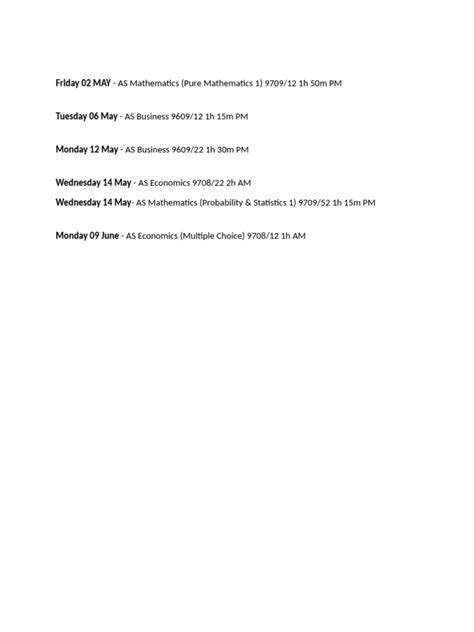 Friday 02 MAY - AS Mathematics (Pure Mathematics 1) 9709/12 1h 50m PM

Tuesday 06 May - AS Business 9609/12 1h 15m PM

Monday 12 May - AS Business 9609/22 1h 30m PM

Wednesday 14 May - AS Economics 9708/22 2h AM

Wednesday 14 May- AS Mathematics (Probability & Statistics 1) 9709/52 1h 15m PM

Monday 09 June - AS Economics (Multiple Choice) 9708/12 1h AM